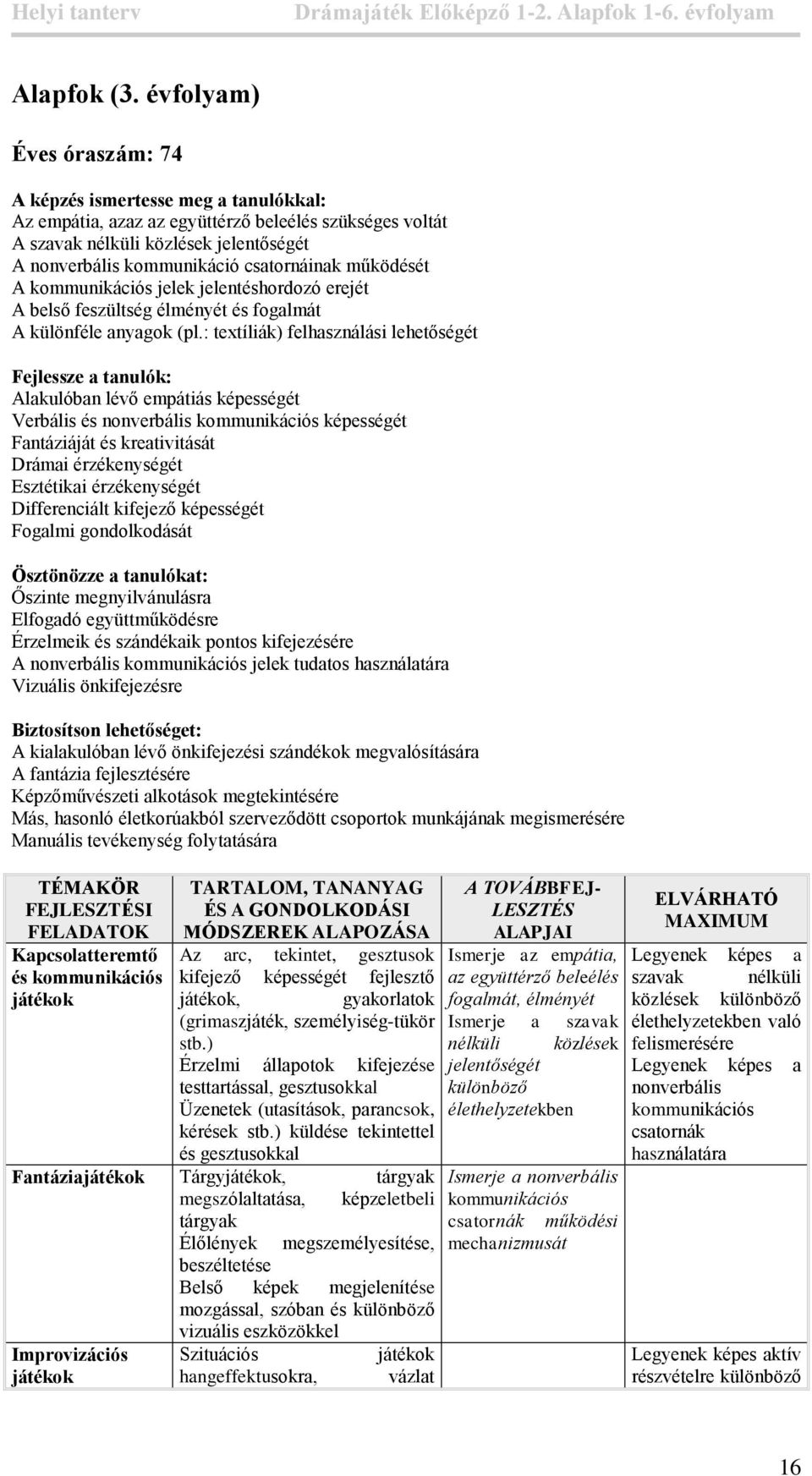 Helyi tanterv Drámajáték Előképző 1-2. Alapfok 1-6. évfolyam

Alapfok (3. évfolyam)

Éves óraszám: 74

A képzés ismertesse meg a tanulókkal:
Az empátia, azaz az együttérző beleélés szükséges voltát
A szavak nélküli közlések jelentőségét
A nonverbális kommunikáció csatornáinak működését
A kommunikációs jelek jelentéshordozó erejét
A belső feszültség élményét és fogalmát
A különféle anyagok (pl.: textíliák) felhasználási lehetőségét

Fejlessze a tanulók:
Alakulóban lévő empátiás képességét
Verbális és nonverbális kommunikációs képességét
Fantáziáját és kreativitását
Drámai érzékenységét
Esztétikai érzékenységét
Differenciált kifejező képességét
Fogalmi gondolkodását

Ösztönözze a tanulókat:
Őszinte megnyilvánulásra
Elfogadó együttműködésre
Érzelmeik és szándékaik pontos kifejezésére
A nonverbális kommunikációs jelek tudatos használatára
Vizuális önkifejezésre

Biztosítson lehetőséget:
A kialakulóban lévő önkifejezési szándékok megvalósítására
A fantázia fejlesztésére
Képzőművészeti alkotások megtekintésére
Más, hasonló életkorúakból szerveződött csoportok munkájának megismerésére
Manuális tevékenység folytatására

| TÉMAKÖR FEJLESZTÉSI FELADATOK | TARTALOM, TANANYAG ÉS A GONDOLKODÁSI MÓDSZEREK ALAPOZÁSA | A TOVÁBBFEJLESZTÉS ALAPJAI | ELVÁRHATÓ MAXIMUM |
|---|---|---|---|
| Kapcsolatteremtő és kommunikációs játékok | Az arc, tekintet, gesztusok kifejező képességét fejlesztő játékok, gyakorlatok (grimaszjáték, személyiség-tükör stb.) Érzelmi állapotok kifejezése testtartással, gesztusokkal Üzenetek (utasítások, parancsok, kérések stb.) küldése tekintettel és gesztusokkal | Ismerje az empátia, az együttérző beleélés fogalmát, élményét Ismerje a szavak nélküli közlések jelentőségét különböző élethelyzetekben | Legyenek képes a szavak nélküli közlések különböző élethelyzetekben való felismerésére Legyenek képes a nonverbális kommunikációs csatornák használatára |
| Fantáziajátékok | Tárgyjátékok, tárgyak megszólaltatása, képzeletbeli tárgyak Élőlények megszemélyesítése, beszéltetése Belső képek megjelenítése mozgással, szóban és különböző vizuális eszközökkel | Ismerje a nonverbális kommunikációs csatornák működési mechanizmusát | |
| Improvizációs játékok | Szituációs játékok hangeffektusokra, vázlat | | Legyenek képes aktív részvételre különböző |

16